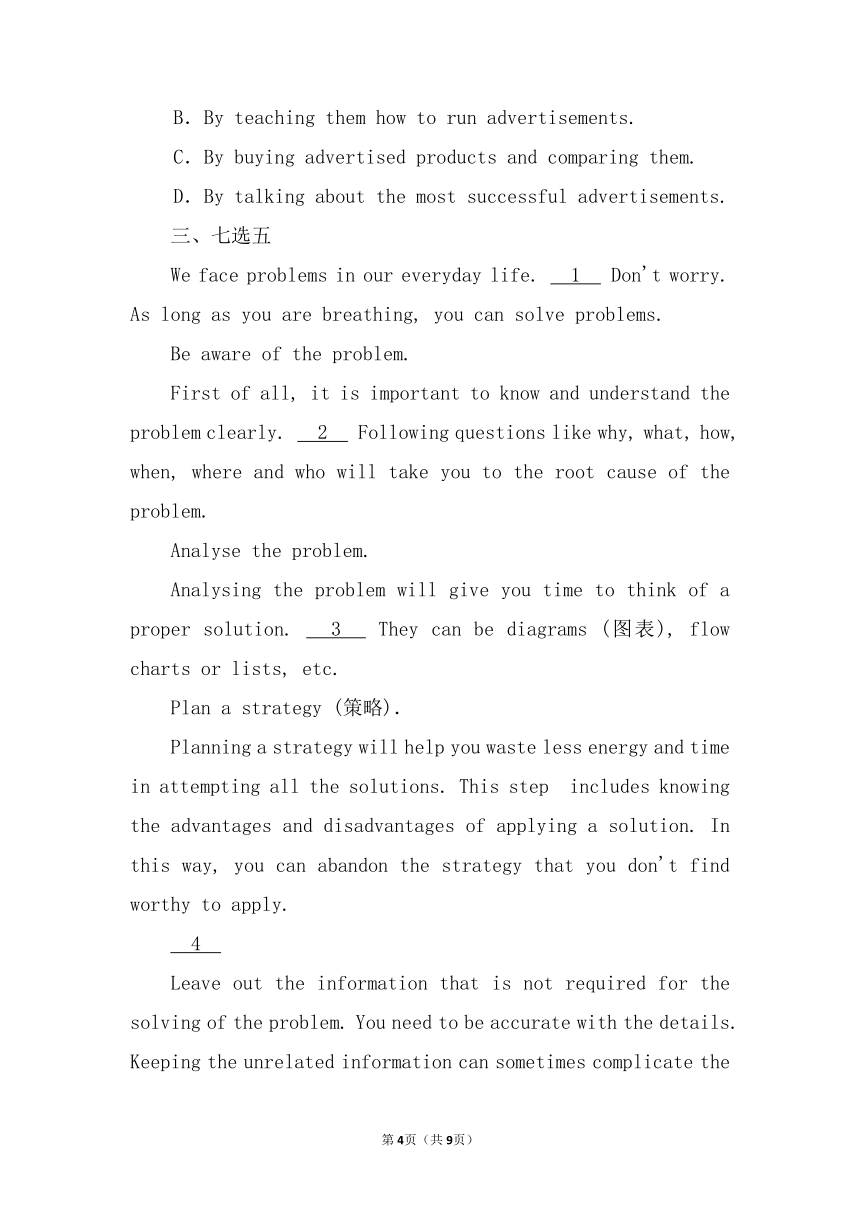 B. By teaching them how to run advertisements.

C. By buying advertised products and comparing them.

D. By talking about the most successful advertisements.

三、七选五

We face problems in our everyday life. __1__ Don't worry. As long as you are breathing, you can solve problems.

Be aware of the problem.

First of all, it is important to know and understand the problem clearly. __2__ Following questions like why, what, how, when, where and who will take you to the root cause of the problem.

Analyse the problem.

Analysing the problem will give you time to think of a proper solution. __3__ They can be diagrams (图表), flow charts or lists, etc.

Plan a strategy (策略).

Planning a strategy will help you waste less energy and time in attempting all the solutions. This step includes knowing the advantages and disadvantages of applying a solution. In this way, you can abandon the strategy that you don't find worthy to apply.

__4__

Leave out the information that is not required for the solving of the problem. You need to be accurate with the details. Keeping the unrelated information can sometimes complicate the

第4页（共9页）